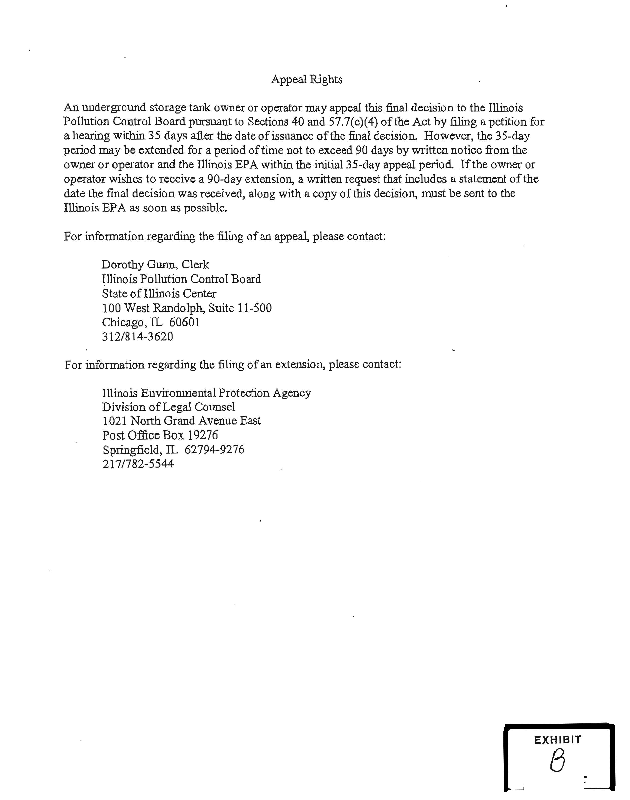 Appeal Rights

An underground storage tank owner or operator may appeal this final decision to the Illinois Pollution Control Board pursuant to Sections 40 and 57.7(c)(4) of the Act by filing a petition for a hearing within 35 days after the date of issuance of the final decision. However, the 35-day period may be extended for a period of time not to exceed 90 days by written notice from the owner or operator and the Illinois EPA within the initial 35-day appeal period. If the owner or operator wishes to receive a 90-day extension, a written request that includes a statement of the date the final decision was received, along with a copy of this decision, must be sent to the Illinois EPA as soon as possible.

For information regarding the filing of an appeal, please contact:

Dorothy Gunn, Clerk
Illinois Pollution Control Board
State of Illinois Center
100 West Randolph, Suite 11-500
Chicago, IL 60601
312/814-3620

For information regarding the filing of an extension, please contact:

Illinois Environmental Protection Agency
Division of Legal Counsel
1021 North Grand Avenue East
Post Office Box 19276
Springfield, IL 62794-9276
217/782-5544

EXHIBIT
B